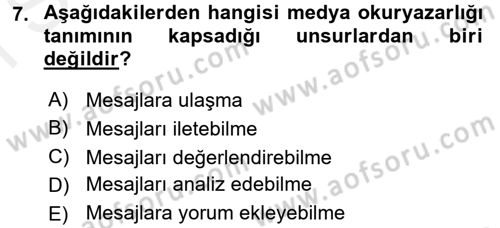 7. Aşağıdakilerden hangisi medya okuryazarlığı tanımının kapsadığı unsurlardan biri değildir?

A) Mesajlara ulaşma
B) Mesajları iletebilme
C) Mesajları değerlendirebilme
D) Mesajları analiz edebilme
E) Mesajlara yorum ekleyebilme

www.aofsoru.com
www.aofsoru.com
www.aofsoru.com
www.aofsoru.com